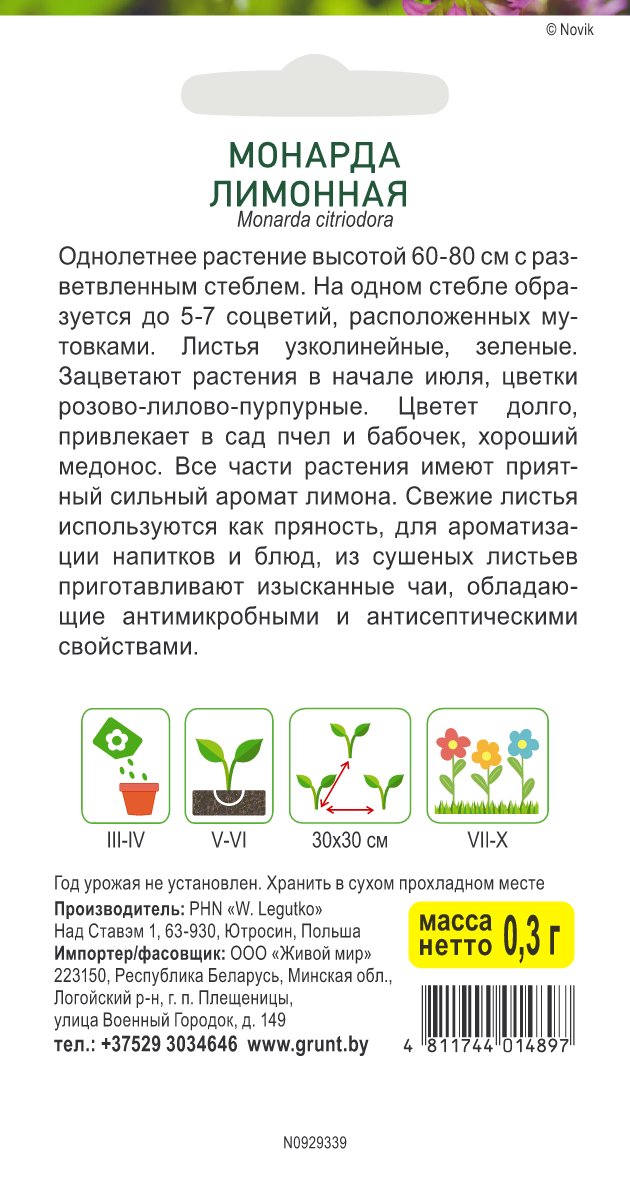 © Novik

МОНАРДА ЛИМОННАЯ
Monarda citriodora

Однолетнее растение высотой 60-80 см с разветвленным стеблем. На одном стебле образуется до 5-7 соцветий, расположенных мутовками. Листья узколинейные, зеленые. Зацветают растения в начале июля, цветки розово-лилово-пурпурные. Цветет долго, привлекает в сад пчел и бабочек, хороший медонос. Все части растения имеют приятный сильный аромат лимона. Свежие листья используются как пряность, для ароматизации напитков и блюд, из сушеных листьев приготавливают изысканные чаи, обладающие антимикробными и антисептическими свойствами.

III-IV
V-VI
30x30 см
VII-X

Год урожая не установлен. Хранить в сухом прохладном месте
Производитель: PHN «W. Legutko»
Над Ставэм 1, 63-930, Ютросин, Польша
Импортер/фасовщик: ООО «Живой мир»
223150, Республика Беларусь, Минская обл., Логойский р-н, г. п. Плещеницы, улица Военный Городок, д. 149
тел.: +37529 3034646 www.grunt.by

масса нетто 0,3 г

4 811744 014897

N0929339